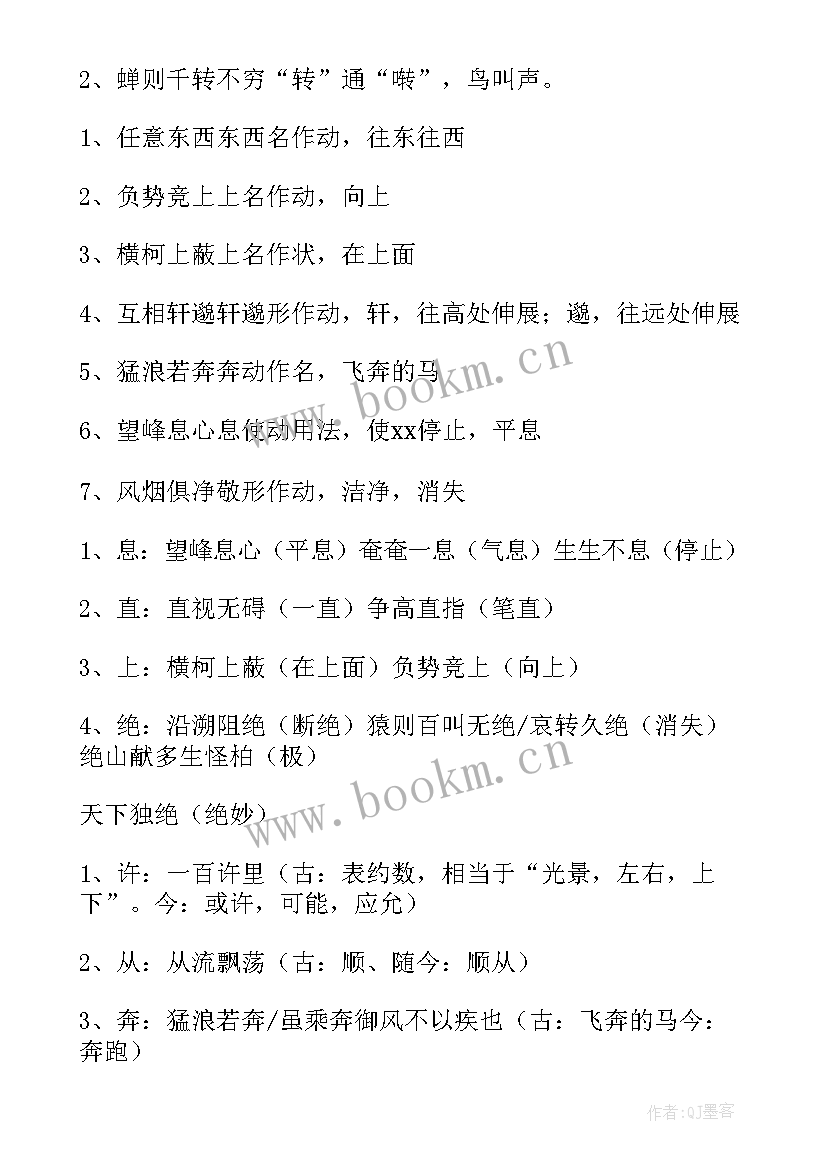 2、蝉则千转不穷“转”通“啭”，鸟叫声。

1、任意东西东西名作动，往东往西

2、负势竞上上名作动，向上

3、横柯上蔽上名作状，在上面

4、互相轩邈轩邈形作动，轩，往高处伸展；邈，往远处伸展

5、猛浪若奔奔动作名，飞奔的马

6、望峰息心息使动用法，使xx停止，平息

7、风烟俱净敬形作动，洁净，消失

1、息：望峰息心（平息）奄奄一息（气息）生生不息（停止）

2、直：直视无碍（一直）争高直指（笔直）

3、上：横柯上蔽（在上面）负势竞上（向上）

4、绝：沿溯阻绝（断绝）猿则百叫无绝/哀转久绝（消失）绝山献多生怪柏（极）

天下独绝（绝妙）

1、许：一百许里（古：表约数，相当于“光景，左右，上下”。今：或许，可能，应允）

2、从：从流飘荡（古：顺、随今：顺从）

3、奔：猛浪若奔/虽乘奔御风不以疾也（古：飞奔的马今：奔跑）

www.bookm.cn

www.bookm.cn

作者：QJ墨客